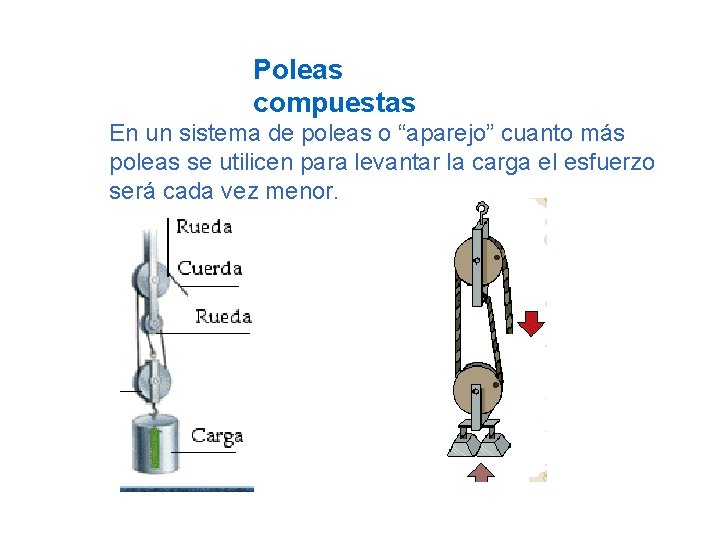 Poleas compuestas

En un sistema de poleas o "aparejo" cuanto más poleas se utilicen para levantar la carga el esfuerzo será cada vez menor.

Rueda
Cuerda
Rueda
Carga